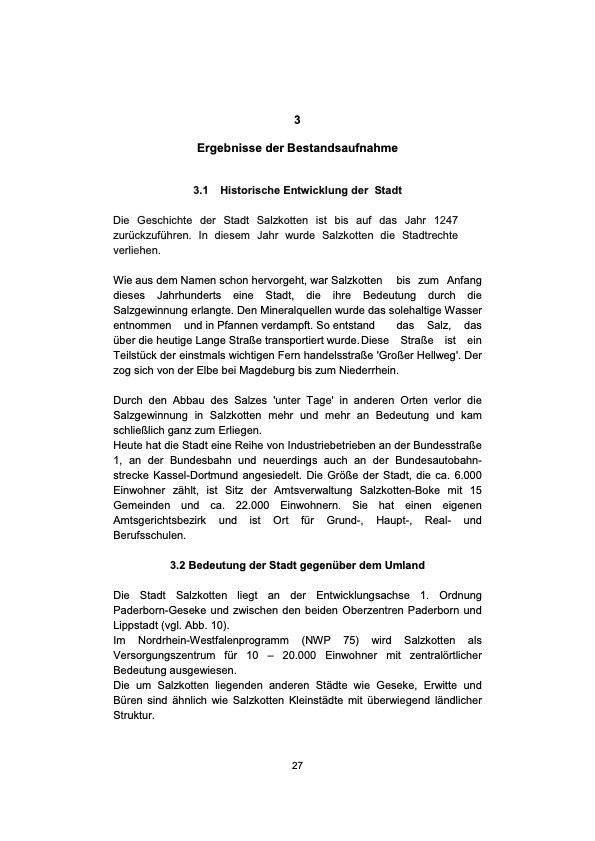 3

Ergebnisse der Bestandsaufnahme

3.1 Historische Entwicklung der Stadt

Die Geschichte der Stadt Salzkotten ist bis auf das Jahr 1247 zurückzuführen. In diesem Jahr wurde Salzkotten die Stadtrechte verliehen.

Wie aus dem Namen schon hervorgeht, war Salzkotten bis zum Anfang dieses Jahrhunderts eine Stadt, die ihre Bedeutung durch die Salzgewinnung erlangte. Den Mineralquellen wurde das solehaltige Wasser entnommen und in Pfannen verdampft. So entstand das Salz, das über die heutige Lange Straße transportiert wurde. Diese Straße ist ein Teilstück der einstmals wichtigen Fern handelsstraße 'Großer Hellweg'. Der zog sich von der Elbe bei Magdeburg bis zum Niederrhein.

Durch den Abbau des Salzes 'unter Tage' in anderen Orten verlor die Salzgewinnung in Salzkotten mehr und mehr an Bedeutung und kam schließlich ganz zum Erliegen.
Heute hat die Stadt eine Reihe von Industriebetrieben an der Bundesstraße 1, an der Bundesbahn und neuerdings auch an der Bundesautobahnstrecke Kassel-Dortmund angesiedelt. Die Größe der Stadt, die ca. 6.000 Einwohner zählt, ist Sitz der Amtsverwaltung Salzkotten-Boke mit 15 Gemeinden und ca. 22.000 Einwohnern. Sie hat einen eigenen Amtsgerichtsbezirk und ist Ort für Grund-, Haupt-, Real- und Berufsschulen.

3.2 Bedeutung der Stadt gegenüber dem Umland

Die Stadt Salzkotten liegt an der Entwicklungsachse 1. Ordnung Paderborn-Geseke und zwischen den beiden Oberzentren Paderborn und Lippstadt (vgl. Abb. 10).
Im Nordrhein-Westfalenprogramm (NWP 75) wird Salzkotten als Versorgungszentrum für 10 – 20.000 Einwohner mit zentralörtlicher Bedeutung ausgewiesen.
Die um Salzkotten liegenden anderen Städte wie Geseke, Erwitte und Büren sind ähnlich wie Salzkotten Kleinstädte mit überwiegend ländlicher Struktur.

27